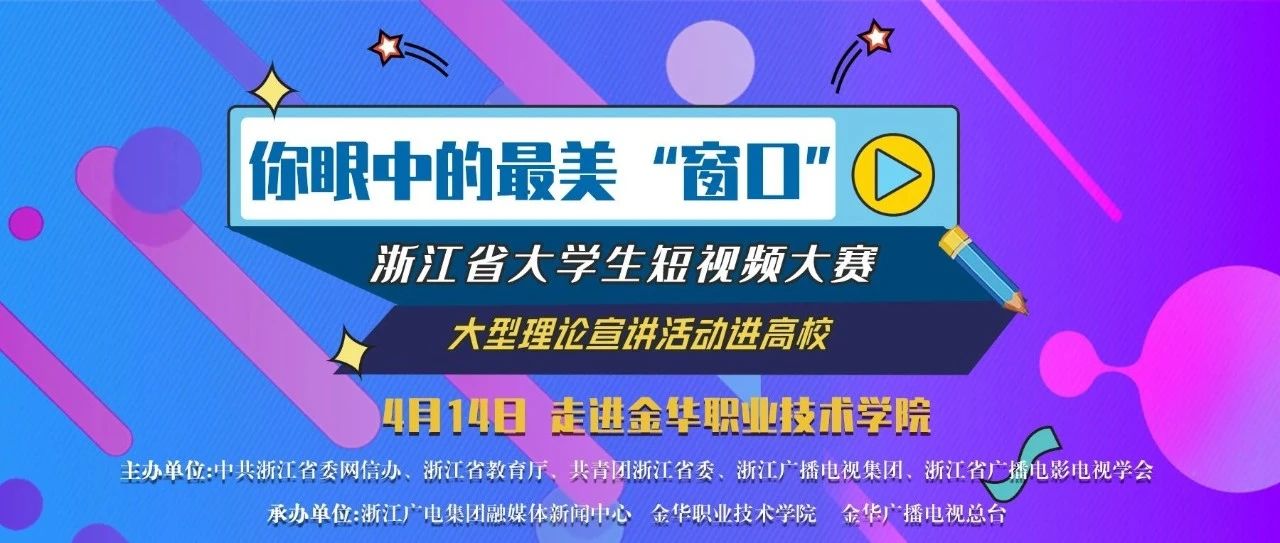 你眼中的最美“窗口”

浙江省大学生短视频大赛

大型理论宣讲活动进高校

4月14日 走进金华职业技术学院

主办单位:中共浙江省委网信办、浙江省教育厅、共青团浙江省委、浙江广播电视集团、浙江省广播电影电视学会

承办单位:浙江广电集团融媒体新闻中心 金华职业技术学院 金华广播电视总台